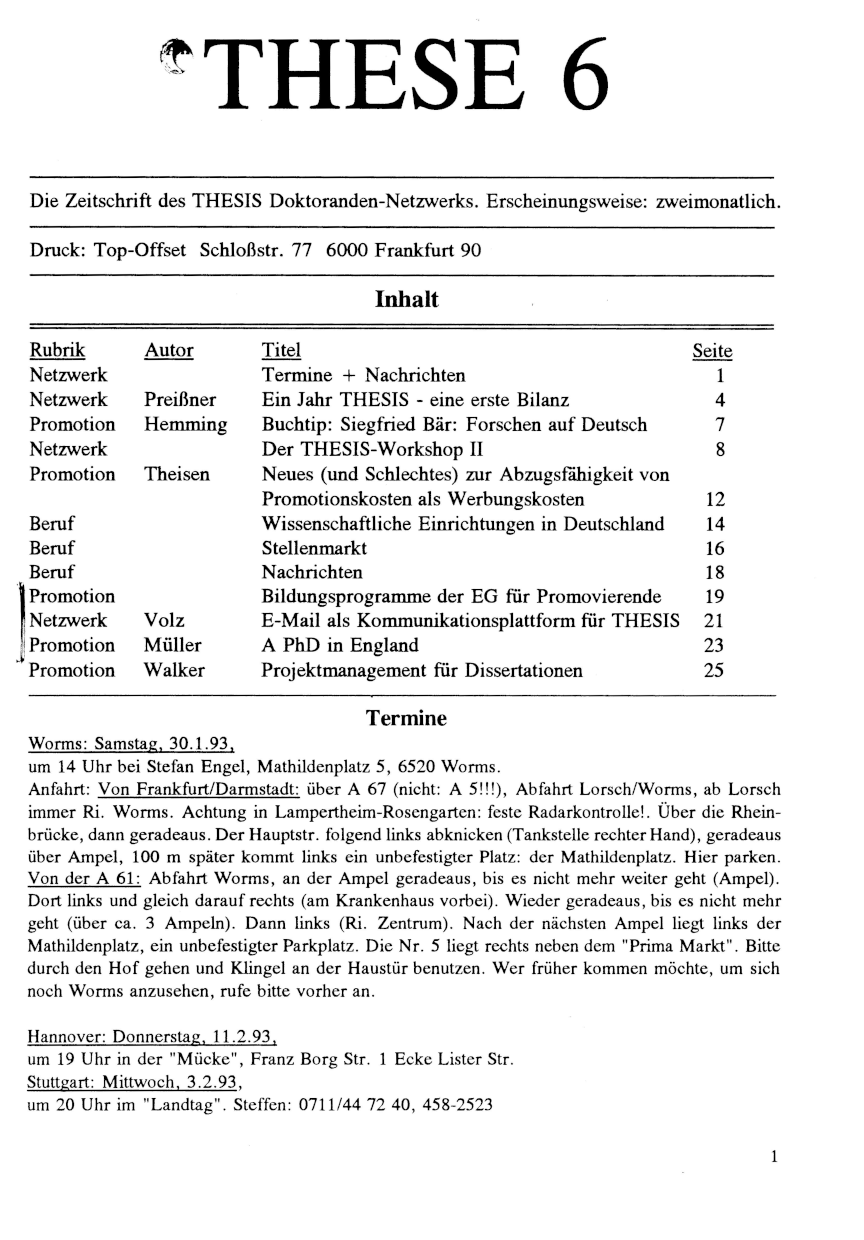 THESE 6

Die Zeitschrift des THESIS Doktoranden-Netzwerks. Erscheinungsweise: zweimonatlich.

Druck: Top-Offset Schloßstr. 77 6000 Frankfurt 90

Inhalt

| Rubrik | Autor | Titel | Seite |
|---|---|---|---|
| Netzwerk | | Termine + Nachrichten | 1 |
| Netzwerk | Preißner | Ein Jahr THESIS - eine erste Bilanz | 4 |
| Promotion | Hemming | Buchtip: Siegfried Bär: Forschen auf Deutsch | 7 |
| Netzwerk | | Der THESIS-Workshop II | 8 |
| Promotion | Theisen | Neues (und Schlechtes) zur Abzugsfähigkeit von Promotionskosten als Werbungskosten | 12 |
| Beruf | | Wissenschaftliche Einrichtungen in Deutschland | 14 |
| Beruf | | Stellenmarkt | 16 |
| Beruf | | Nachrichten | 18 |
| Promotion | | Bildungsprogramme der EG für Promovierende | 19 |
| Netzwerk | Volz | E-Mail als Kommunikationsplattform für THESIS | 21 |
| Promotion | Müller | A PhD in England | 23 |
| Promotion | Walker | Projektmanagement für Dissertationen | 25 |

Termine

Worms: Samstag, 30.1.93,
um 14 Uhr bei Stefan Engel, Mathildenplatz 5, 6520 Worms.
Anfahrt: Von Frankfurt/Darmstadt: über A 67 (nicht: A 5!!!), Abfahrt Lorsch/Worms, ab Lorsch immer Ri. Worms. Achtung in Lampertheim-Rosengarten: feste Radarkontrolle!. Über die Rheinbrücke, dann geradeaus. Der Hauptstr. folgend links abknicken (Tankstelle rechter Hand), geradeaus über Ampel, 100 m später kommt links ein unbefestigter Platz: der Mathildenplatz. Hier parken. Von der A 61: Abfahrt Worms, an der Ampel geradeaus, bis es nicht mehr weiter geht (Ampel). Dort links und gleich darauf rechts (am Krankenhaus vorbei). Wieder geradeaus, bis es nicht mehr geht (über ca. 3 Ampeln). Dann links (Ri. Zentrum). Nach der nächsten Ampel liegt links der Mathildenplatz, ein unbefestigter Parkplatz. Die Nr. 5 liegt rechts neben dem "Prima Markt". Bitte durch den Hof gehen und Klingel an der Haustür benutzen. Wer früher kommen möchte, um sich noch Worms anzusehen, rufe bitte vorher an.

Hannover: Donnerstag, 11.2.93,
um 19 Uhr in der "Mücke", Franz Borg Str. 1 Ecke Lister Str.
Stuttgart: Mittwoch, 3.2.93,
um 20 Uhr im "Landtag". Steffen: 0711/44 72 40, 458-2523

1